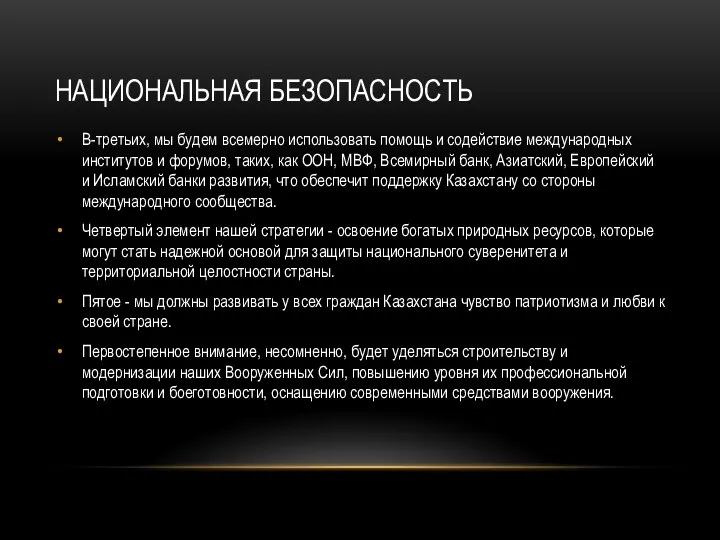 НАЦИОНАЛЬНАЯ БЕЗОПАСНОСТЬ

• В-третьих, мы будем всемерно использовать помощь и содействие международных институтов и форумов, таких, как ООН, МВФ, Всемирный банк, Азиатский, Европейский и Исламский банки развития, что обеспечит поддержку Казахстану со стороны международного сообщества.

• Четвертый элемент нашей стратегии - освоение богатых природных ресурсов, которые могут стать надежной основой для защиты национального суверенитета и территориальной целостности страны.

• Пятое - мы должны развивать у всех граждан Казахстана чувство патриотизма и любви к своей стране.

• Первостепенное внимание, несомненно, будет уделяться строительству и модернизации наших Вооруженных Сил, повышению уровня их профессиональной подготовки и боеготовности, оснащению современными средствами вооружения.